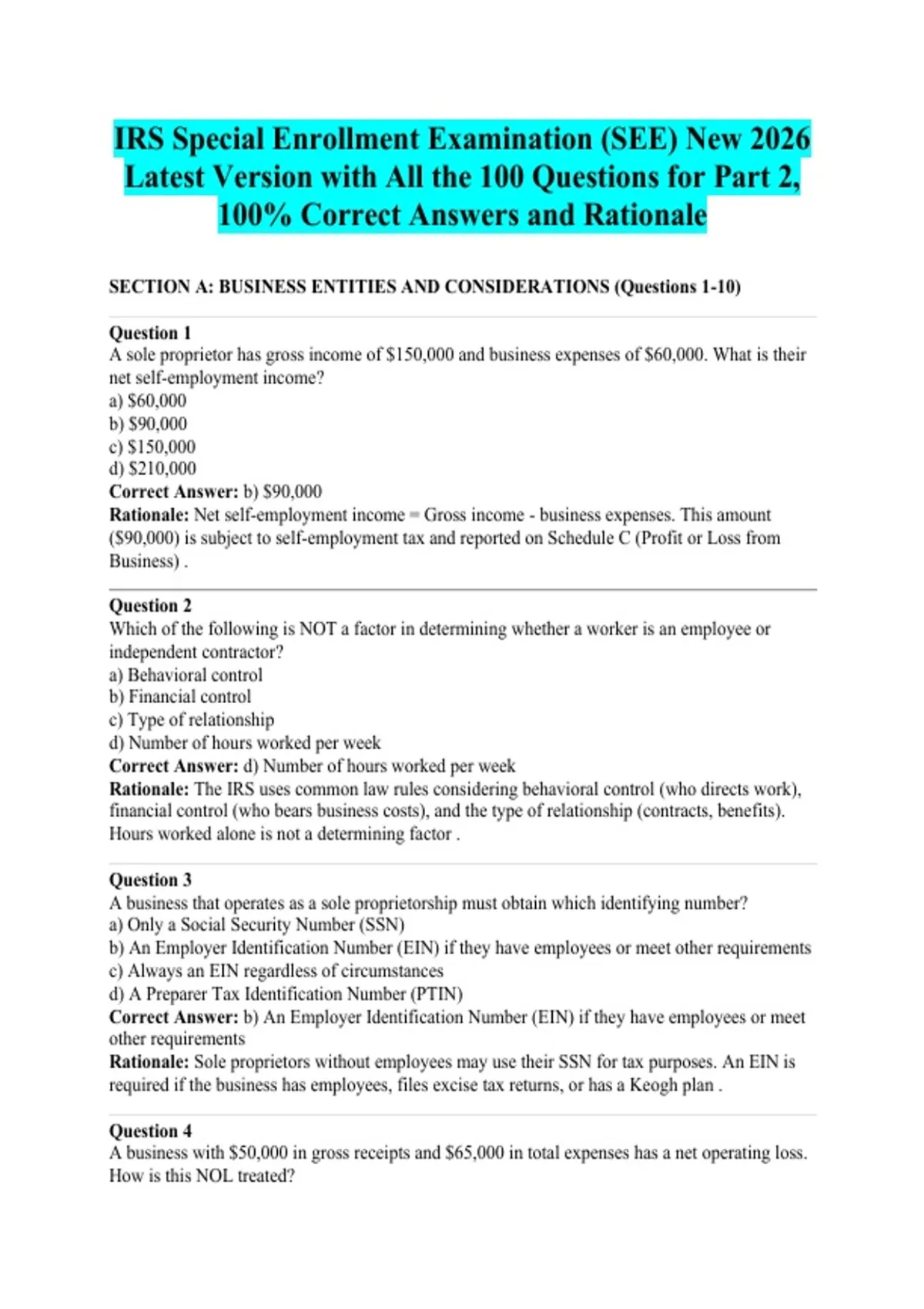 IRS Special Enrollment Examination (SEE) New 2026 Latest Version with All the 100 Questions for Part 2, 100% Correct Answers and Rationale

SECTION A: BUSINESS ENTITIES AND CONSIDERATIONS (Questions 1-10)

Question 1
A sole proprietor has gross income of \$150,000 and business expenses of \$60,000. What is their net self-employment income?
a) \$60,000
b) \$90,000
c) \$150,000
d) \$210,000
Correct Answer: b) \$90,000
Rationale: Net self-employment income = Gross income - business expenses. This amount (\$90,000) is subject to self-employment tax and reported on Schedule C (Profit or Loss from Business) .

Question 2
Which of the following is NOT a factor in determining whether a worker is an employee or independent contractor?
a) Behavioral control
b) Financial control
c) Type of relationship
d) Number of hours worked per week
Correct Answer: d) Number of hours worked per week
Rationale: The IRS uses common law rules considering behavioral control (who directs work), financial control (who bears business costs), and the type of relationship (contracts, benefits). Hours worked alone is not a determining factor .

Question 3
A business that operates as a sole proprietorship must obtain which identifying number?
a) Only a Social Security Number (SSN)
b) An Employer Identification Number (EIN) if they have employees or meet other requirements
c) Always an EIN regardless of circumstances
d) A Preparer Tax Identification Number (PTIN)
Correct Answer: b) An Employer Identification Number (EIN) if they have employees or meet other requirements
Rationale: Sole proprietors without employees may use their SSN for tax purposes. An EIN is required if the business has employees, files excise tax returns, or has a Keogh plan .

Question 4
A business with \$50,000 in gross receipts and \$65,000 in total expenses has a net operating loss. How is this NOL treated?